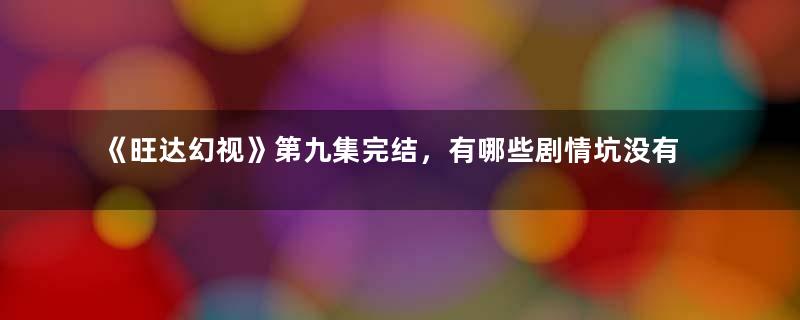 《旺达幻视》第九集完结，有哪些剧情坑没有